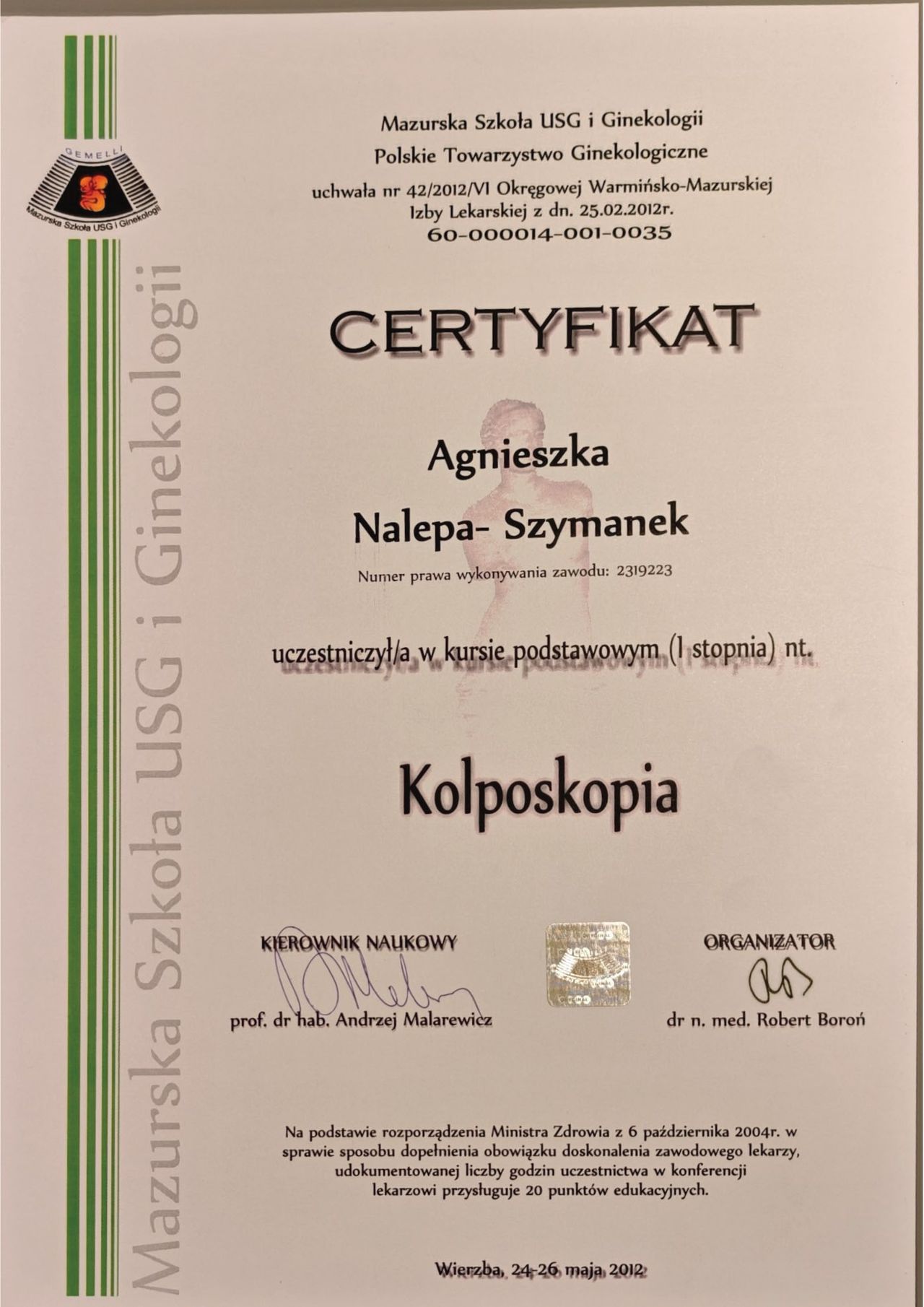 GEMELLI
Mazurska Szkoła USG i Ginekologii

Mazurska Szkoła USG i Ginekologii
Polskie Towarzystwo Ginekologiczne
uchwała nr 42/2012/VI Okręgowej Warmińsko-Mazurskiej
Izby Lekarskiej z dn. 25.02.2012r.
60-000014-001-0035

CERTYFIKAT

Agnieszka
Nalepa- Szymanek
Numer prawa wykonywania zawodu: 2319223

uczestniczył/a w kursie podstawowym (I stopnia) nt.

Kolposkopia

KIEROWNIK NAUKOWY
prof. dr hab. Andrzej Malarewicz

ORGANIZATOR
dr n. med. Robert Boroń

Na podstawie rozporządzenia Ministra Zdrowia z 6 października 2004r. w sprawie sposobu dopełnienia obowiązku doskonalenia zawodowego lekarzy, udokumentowanej liczby godzin uczestnictwa w konferencji lekarzowi przysługuje 20 punktów edukacyjnych.

Wierzba, 24-26 maja 2012

Mazurska Szkoła USG i Ginekologii